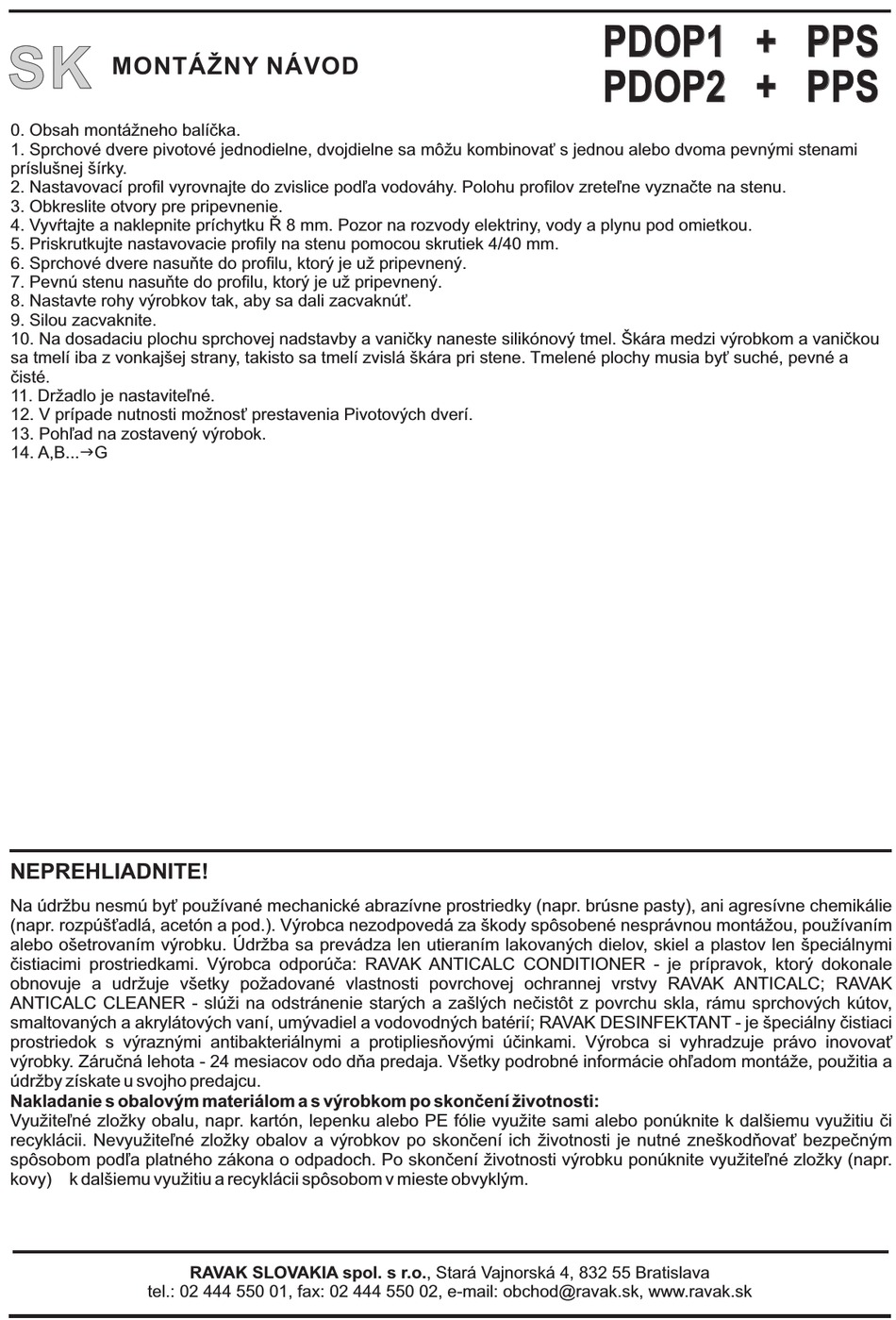 SK MONTÁŽNY NÁVOD

PDOP1 + PPS
PDOP2 + PPS

0. Obsah montážneho balíčka.
1. Sprchové dvere pivotové jednodielne, dvojdielne sa môžu kombinovať s jednou alebo dvoma pevnými stenami príslušnej šírky.
2. Nastavovací profil vyrovnajte do zvislice podľa vodováhy. Polohu profilov zreteľne vyznačte na stenu.
3. Obkreslite otvory pre pripevnenie.
4. Vyvŕtajte a naklepnite príchytku Ř 8 mm. Pozor na rozvody elektriny, vody a plynu pod omietkou.
5. Priskrutkujte nastavovacie profily na stenu pomocou skrutiek 4/40 mm.
6. Sprchové dvere nasuňte do profilu, ktorý je už pripevnený.
7. Pevnú stenu nasuňte do profilu, ktorý je už pripevnený.
8. Nastavte rohy výrobkov tak, aby sa dali zacvaknúť.
9. Silou zacvaknite.
10. Na dosadaciu plochu sprchovej nadstavby a vaničky naneste silikónový tmel. Škára medzi výrobkom a vaničkou sa tmelí iba z vonkajšej strany, takisto sa tmelí zvislá škára pri stene. Tmelené plochy musia byť suché, pevné a čisté.
11. Držadlo je nastaviteľné.
12. V prípade nutnosti možnosť prestavenia Pivotových dverí.
13. Pohľad na zostavený výrobok.
14. A,B...→G

NEPREHLIADNITE!

Na údržbu nesmú byť používané mechanické abrazívne prostriedky (napr. brúsne pasty), ani agresívne chemikálie (napr. rozpúšťadlá, acetón a pod.). Výrobca nezodpovedá za škody spôsobené nesprávnou montážou, používaním alebo ošetrovaním výrobku. Údržba sa prevádza len utieraním lakovaných dielov, skiel a plastov len špeciálnymi čistiacimi prostriedkami. Výrobca odporúča: RAVAK ANTICALC CONDITIONER - je prípravok, ktorý dokonale obnovuje a udržuje všetky požadované vlastnosti povrchovej ochrannej vrstvy RAVAK ANTICALC; RAVAK ANTICALC CLEANER - slúži na odstránenie starých a zašlých nečistôt z povrchu skla, rámu sprchových kútov, smaltovaných a akrylátových vaní, umývadiel a vodovodných batérií; RAVAK DESINFEKTANT - je špeciálny čistiaci prostriedok s výraznými antibakteriálnymi a protipliesňovými účinkami. Výrobca si vyhradzuje právo inovovať výrobky. Záručná lehota - 24 mesiacov odo dňa predaja. Všetky podrobné informácie ohľadom montáže, použitia a údržby získate u svojho predajcu.
Nakladanie s obalovým materiálom a s výrobkom po skončení životnosti:
Využiteľné zložky obalu, napr. kartón, lepenku alebo PE fólie využite sami alebo ponúknite k ďalšiemu využitiu či recyklácii. Nevyužiteľné zložky obalov a výrobkov po skončení ich životnosti je nutné zneškodňovať bezpečným spôsobom podľa platného zákona o odpadoch. Po skončení životnosti výrobku ponúknite využiteľné zložky (napr. kovy) k ďalšiemu využitiu a recyklácii spôsobom v mieste obvyklým.

RAVAK SLOVAKIA spol. s r.o., Stará Vajnorská 4, 832 55 Bratislava
tel.: 02 444 550 01, fax: 02 444 550 02, e-mail: obchod@ravak.sk, www.ravak.sk